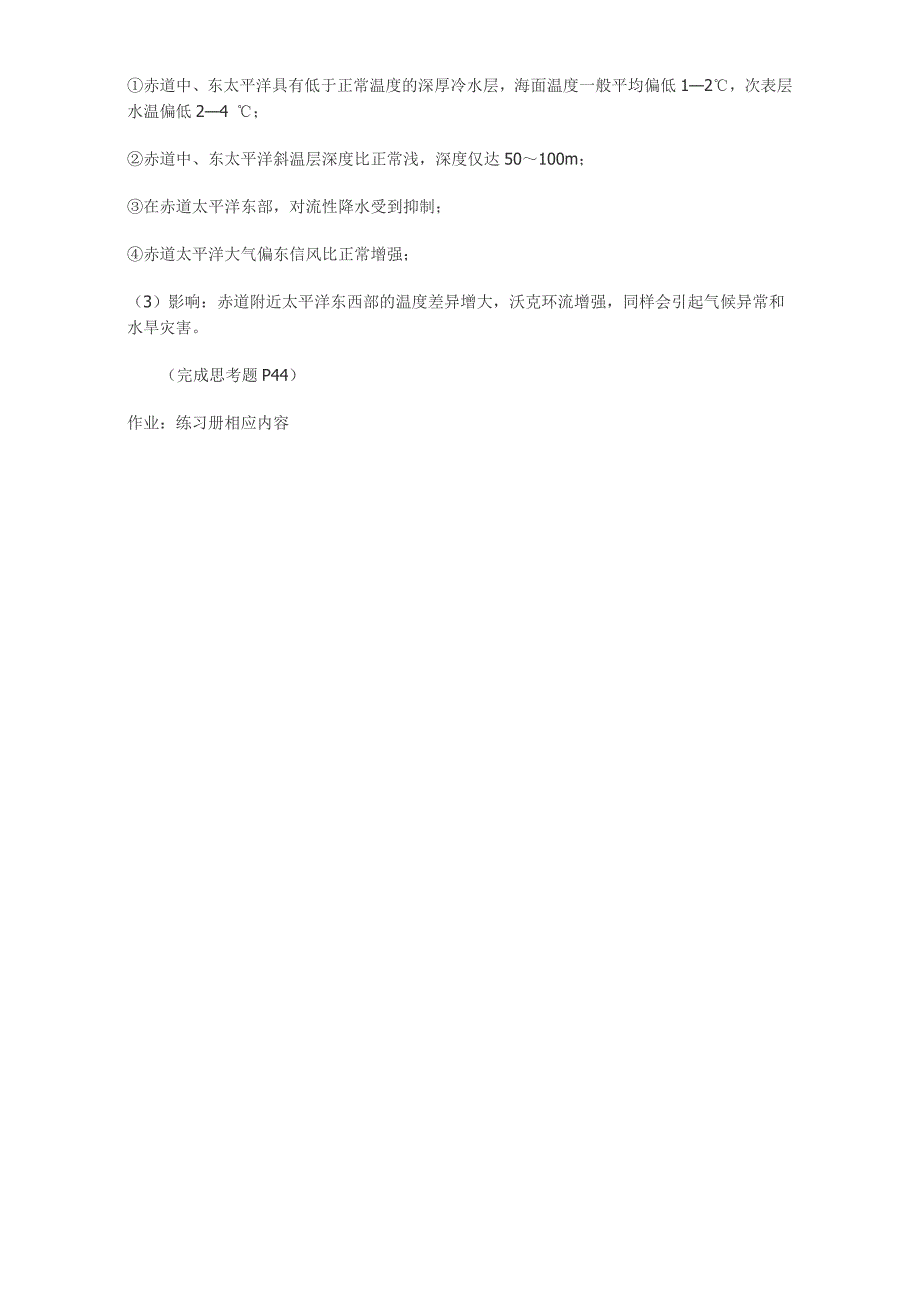 ①赤道中、东太平洋具有低于正常温度的深厚冷水层，海面温度一般平均偏低 1—2℃，次表层水温偏低 2—4 ℃；

②赤道中、东太平洋斜温层深度比正常浅，深度仅达 50～100m；

③在赤道太平洋东部，对流性降水受到抑制；

④赤道太平洋大气偏东信风比正常增强；

（3）影响：赤道附近太平洋东西部的温度差异增大，沃克环流增强，同样会引起气候异常和水旱灾害。

（完成思考题 P44）

作业：练习册相应内容